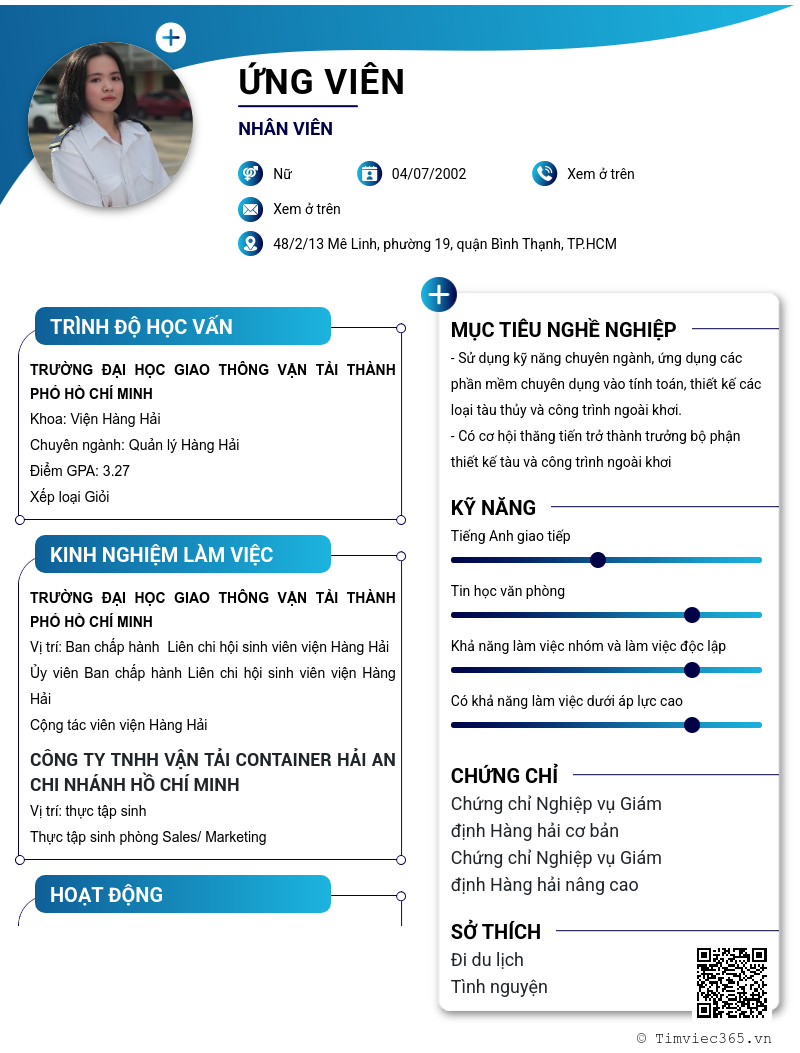 ỨNG VIÊN

NHÂN VIÊN

Nữ
04/07/2002
Xem ở trên
Xem ở trên
48/2/13 Mê Linh, phường 19, quận Bình Thạnh, TP.HCM

TRÌNH ĐỘ HỌC VẤN

TRƯỜNG ĐẠI HỌC GIAO THÔNG VẬN TẢI THÀNH PHỐ HỒ CHÍ MINH
Khoa: Viện Hàng Hải
Chuyên ngành: Quản lý Hàng Hải
Điểm GPA: 3.27
Xếp loại Giỏi

KINH NGHIỆM LÀM VIỆC

TRƯỜNG ĐẠI HỌC GIAO THÔNG VẬN TẢI THÀNH PHỐ HỒ CHÍ MINH
Vị trí: Ban chấp hành Liên chi hội sinh viên viện Hàng Hải
Ủy viên Ban chấp hành Liên chi hội sinh viên viện Hàng Hải
Cộng tác viên viện Hàng Hải

CÔNG TY TNHH VẬN TẢI CONTAINER HẢI AN CHI NHÁNH HỒ CHÍ MINH
Vị trí: thực tập sinh
Thực tập sinh phòng Sales/ Marketing

HOẠT ĐỘNG

MỤC TIÊU NGHỀ NGHIỆP
- Sử dụng kỹ năng chuyên ngành, ứng dụng các phần mềm chuyên dụng vào tính toán, thiết kế các loại tàu thủy và công trình ngoài khơi.
- Có cơ hội thăng tiến trở thành trưởng bộ phận thiết kế tàu và công trình ngoài khơi

KỸ NĂNG
Tiếng Anh giao tiếp
Tin học văn phòng
Khả năng làm việc nhóm và làm việc độc lập
Có khả năng làm việc dưới áp lực cao

CHỨNG CHỈ
Chứng chỉ Nghiệp vụ Giám định Hàng hải cơ bản
Chứng chỉ Nghiệp vụ Giám định Hàng hải nâng cao

SỞ THÍCH
Đi du lịch
Tình nguyện

© Timviec365.vn